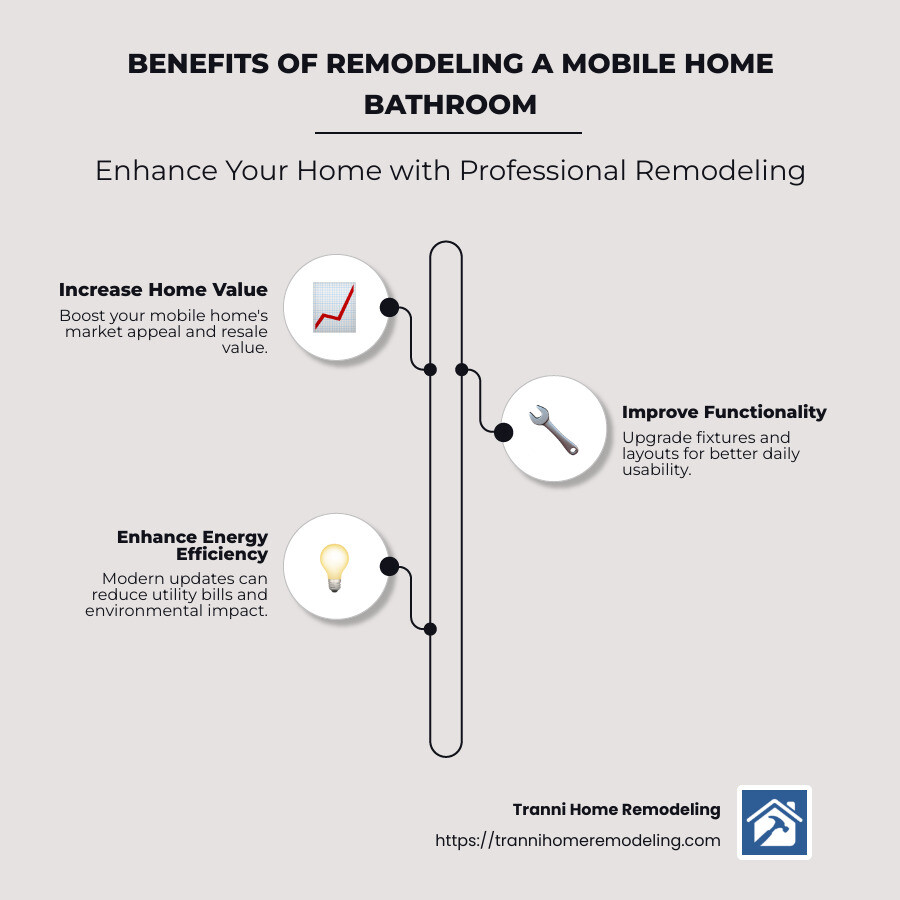 BENEFITS OF REMODELING A MOBILE HOME BATHROOM

Enhance Your Home with Professional Remodeling

Increase Home Value
Boost your mobile home's market appeal and resale value.

Improve Functionality
Upgrade fixtures and layouts for better daily usability.

Enhance Energy Efficiency
Modern updates can reduce utility bills and environmental impact.

Tranni Home Remodeling
https://trannihomeremodeling.com